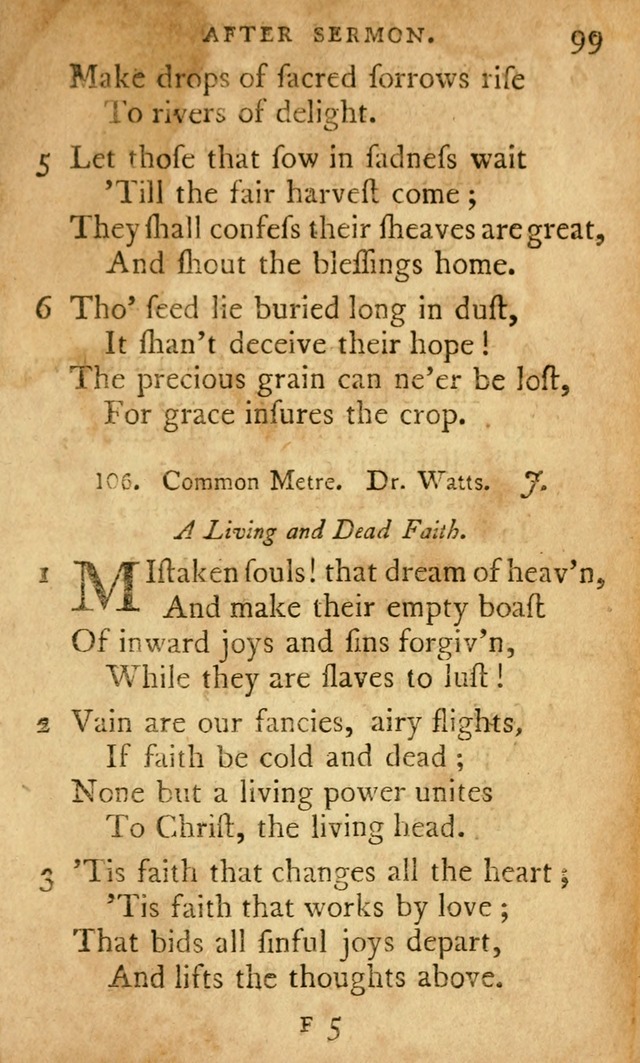 AFTER SERMON. 99

Make drops of ſacred ſorrows riſe
To rivers of delight.

5 Let thoſe that ſow in ſadneſs wait
'Till the fair harveſt come;
They ſhall confeſs their ſheaves are great,
And ſhout the bleſſings home.

6 Tho' ſeed lie buried long in duſt,
It ſhan't deceive their hope!
The precious grain can ne'er be loſt,
For grace inſures the crop.

106. Common Metre. Dr. Watts. J.

A Living and Dead Faith.

1 MIſtaken ſouls! that dream of heav'n,
And make their empty boaſt
Of inward joys and ſins forgiv'n,
While they are ſlaves to luſt!

2 Vain are our fancies, airy flights,
If faith be cold and dead;
None but a living power unites
To Chriſt, the living head.

3 'Tis faith that changes all the heart;
'Tis faith that works by love;
That bids all ſinful joys depart,
And lifts the thoughts above.

F 5